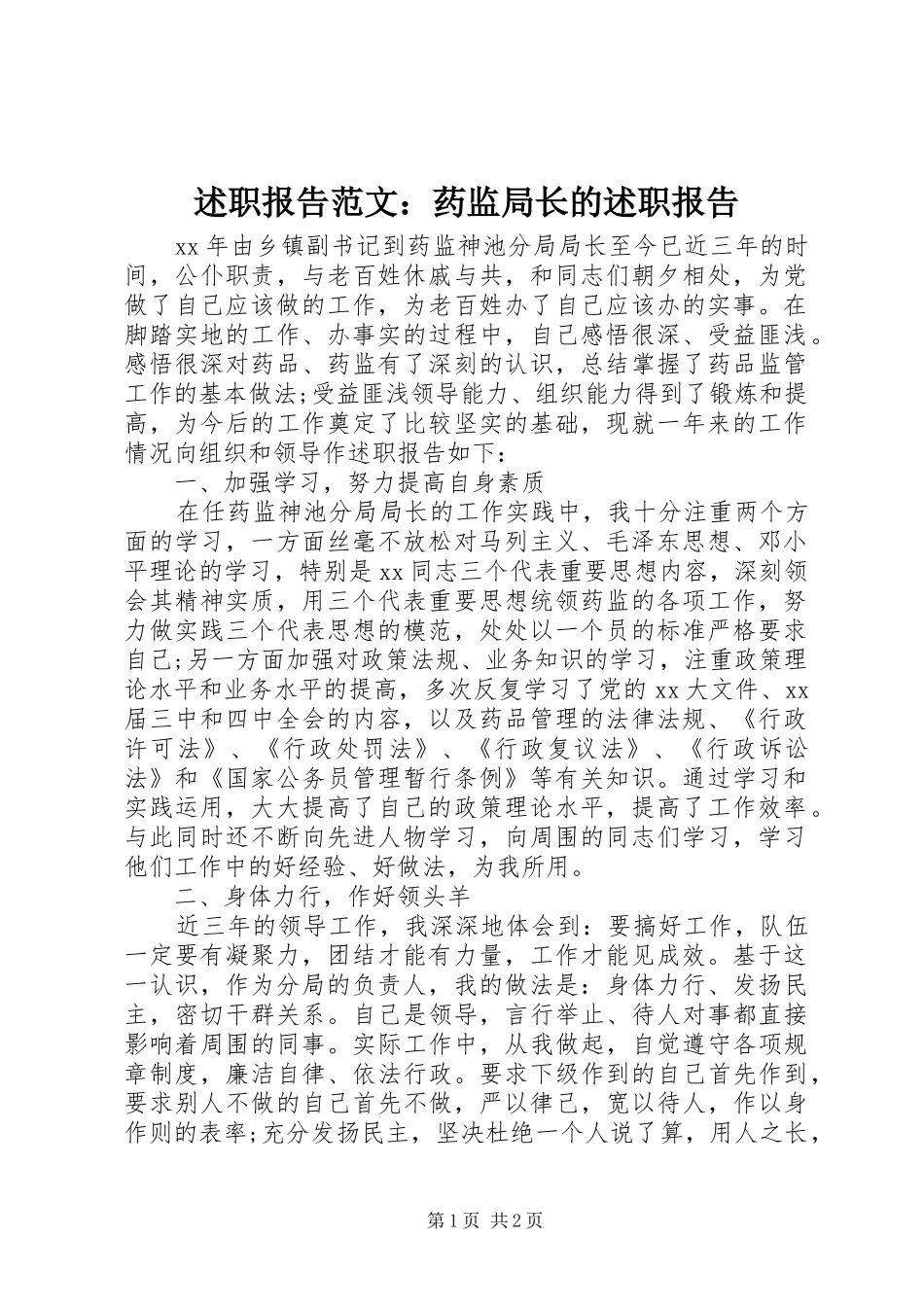 述职报告范文：药监局长的述职报告

xx 年由乡镇副书记到药监神池分局局长至今已近三年的时间，公仆职责，与老百姓休戚与共，和同志们朝夕相处，为党做了自己应该做的工作，为老百姓办了自己应该办的实事。在脚踏实地的工作、办事实的过程中，自己感悟很深、受益匪浅。感悟很深对药品、药监有了深刻的认识，总结掌握了药品监管工作的基本做法;受益匪浅领导能力、组织能力得到了锻炼和提高，为今后的工作奠定了比较坚实的基础，现就一年来的工作情况向组织和领导作述职报告如下：

一、加强学习，努力提高自身素质

在任药监神池分局局长的工作实践中，我十分注重两个方面的学习，一方面丝毫不放松对马列主义、毛泽东思想、邓小平理论的学习，特别是 xx 同志三个代表重要思想内容，深刻领会其精神实质，用三个代表重要思想统领药监的各项工作，努力做实践三个代表思想的模范，处处以一个员的标准严格要求自己;另一方面加强对政策法规、业务知识的学习，注重政策理论水平和业务水平的提高，多次反复学习了党的 xx 大文件、xx 届三中和四中全会的内容，以及药品管理的法律法规、《行政许可法》、《行政处罚法》、《行政复议法》、《行政诉讼法》和《国家公务员管理暂行条例》等有关知识。通过学习和实践运用，大大提高了自己的政策理论水平，提高了工作效率。与此同时还不断向先进人物学习，向周围的同志们学习，学习他们工作中的好经验、好做法，为我所用。

二、身体力行，作好领头羊

近三年的领导工作，我深深地体会到：要搞好工作，队伍一定要有凝聚力，团结才能有力量，工作才能见成效。基于这一认识，作为分局的负责人，我的做法是：身体力行、发扬民主，密切干群关系。自己是领导，言行举止、待人对事都直接影响着周围的同事。实际工作中，从我做起，自觉遵守各项规章制度，廉洁自律、依法行政。要求下级作到的自己首先作到，要求别人不做的自己首先不做，严以律己，宽以待人，作以身作则的表率;充分发扬民主，坚决杜绝一个人说了算，用人之长，

第 1 页 共 2 页